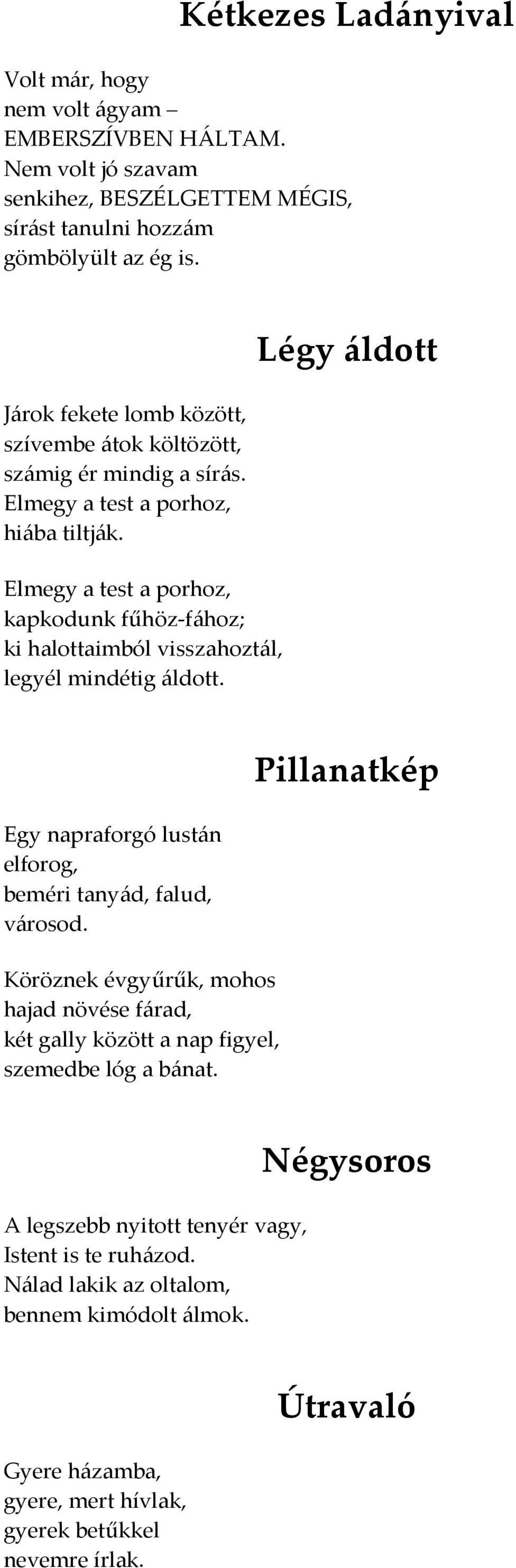 Kétkezes Ladányival

Volt már, hogy
nem volt ágyam –
EMBERSZÍVBEN HÁLTAM.
Nem volt jó szavam
senkihez, BESZÉLGETTEM MÉGIS,
sírást tanulni hozzám
gömbölyült az ég is.

Légy áldott

Járok fekete lomb között,
szívembe átok költözött,
számig ér mindig a sírás.
Elmegy a test a porhoz,
hiába tiltják.

Elmegy a test a porhoz,
kapkodunk fűhöz-fához;
ki halottaimból visszahoztál,
legyél mindétig áldott.

Pillanatkép

Egy napraforgó lustán
elforog,
beméri tanyád, falud,
városod.

Köröznek évgyűrűk, mohos
hajad növése fárad,
két gally között a nap figyel,
szemedbe lóg a bánat.

Négysoros

A legszebb nyitott tenyér vagy,
Istent is te ruházod.
Nálad lakik az oltalom,
bennem kimódolt álmok.

Útravaló

Gyere házamba,
gyere, mert hívlak,
gyerek betűkkel
nevemre írlak.